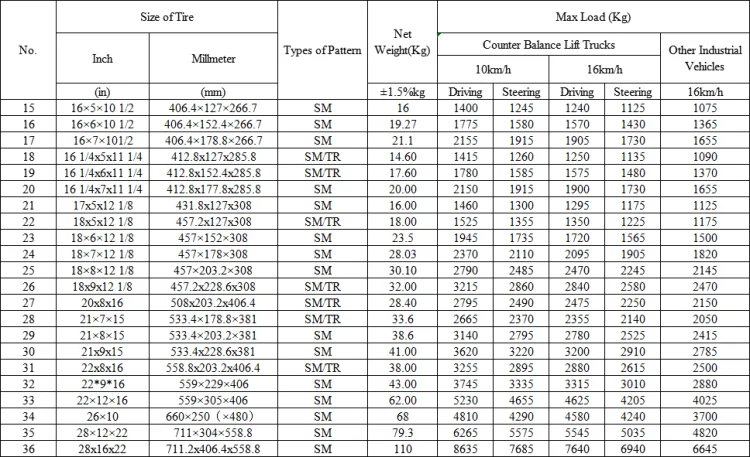 | No. | Size of Tire |  | Types of Pattern | Net Weight(Kg) | Max Load (Kg) |  |  |  |  |
|---|---|---|---|---|---|---|---|---|---|
|  | Inch | Millmeter |  |  | Counter Balance Lift Trucks |  |  |  | Other Industrial Vehicles |
|  |  |  |  |  | 10km/h |  | 16km/h |  |  |
|  | (in) | (mm) |  | ±1.5%kg | Driving | Steering | Driving | Steering | 16km/h |
| 15 | 16×5×10 1/2 | 406.4×127×266.7 | SM | 16 | 1400 | 1245 | 1240 | 1125 | 1075 |
| 16 | 16×6×10 1/2 | 406.4×152.4×266.7 | SM | 19.27 | 1775 | 1580 | 1570 | 1430 | 1365 |
| 17 | 16×7×101/2 | 406.4×178.8×266.7 | SM | 21.1 | 2155 | 1915 | 1905 | 1730 | 1655 |
| 18 | 16 1/4x5x11 1/4 | 412.8x127x285.8 | SM/TR | 14.60 | 1415 | 1260 | 1250 | 1135 | 1090 |
| 19 | 16 1/4x6x11 1/4 | 412.8x152.4x285.8 | SM/TR | 17.60 | 1780 | 1585 | 1575 | 1480 | 1370 |
| 20 | 16 1/4x7x11 1/4 | 412.8x177.8x285.8 | SM | 20.00 | 2150 | 1915 | 1900 | 1730 | 1655 |
| 21 | 17x5x12 1/8 | 431.8x127x308 | SM | 16.00 | 1460 | 1300 | 1295 | 1175 | 1125 |
| 22 | 18x5x12 1/8 | 457.2x127x308 | SM/TR | 18.00 | 1525 | 1355 | 1350 | 1225 | 1175 |
| 23 | 18×6×12 1/8 | 457×152×308 | SM | 23.5 | 1945 | 1735 | 1720 | 1565 | 1500 |
| 24 | 18×7×12 1/8 | 457×178×308 | SM | 28.03 | 2370 | 2110 | 2095 | 1905 | 1820 |
| 25 | 18×8×12 1/8 | 457×203.2×308 | SM | 30.10 | 2790 | 2485 | 2470 | 2245 | 2145 |
| 26 | 18x9x12 1/8 | 457.2x228.6x308 | SM/TR | 32.00 | 3215 | 2860 | 2840 | 2580 | 2470 |
| 27 | 20x8x16 | 508x203.2x406.4 | SM/TR | 28.40 | 2795 | 2490 | 2475 | 2250 | 2150 |
| 28 | 21×7×15 | 533.4×178.8×381 | SM/TR | 33.6 | 2665 | 2370 | 2355 | 2140 | 2050 |
| 29 | 21×8×15 | 533.4×203.2×381 | SM | 38.6 | 3140 | 2795 | 2780 | 2525 | 2415 |
| 30 | 21x9x15 | 533.4x228.6x381 | SM | 41.00 | 3620 | 3220 | 3200 | 2910 | 2785 |
| 31 | 22x8x16 | 558.8x203.2x406.4 | SM/TR | 38.00 | 3255 | 2895 | 2880 | 2615 | 2500 |
| 32 | 22*9*16 | 559×229×406 | SM | 43.00 | 3745 | 3335 | 3315 | 3010 | 2880 |
| 33 | 22×12×16 | 559×305×406 | SM | 62.00 | 5230 | 4655 | 4625 | 4205 | 4025 |
| 34 | 26×10 | 660×250（×480） | SM | 68 | 4810 | 4290 | 4580 | 4240 | 3700 |
| 35 | 28×12×22 | 711×304×558.8 | SM | 79.3 | 6265 | 5575 | 5545 | 5035 | 4820 |
| 36 | 28x16x22 | 711.2x406.4x558.8 | SM | 110 | 8635 | 7685 | 7640 | 6940 | 6645 |